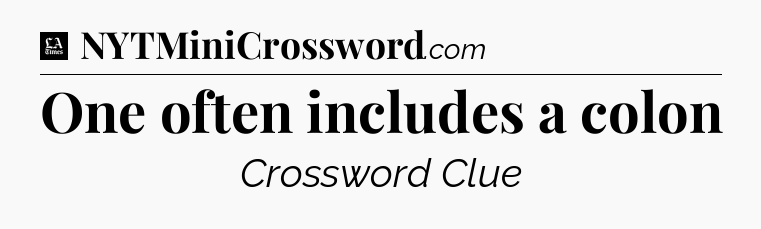 LA Times NYTMiniCrossword.com

One often includes a colon

Crossword Clue